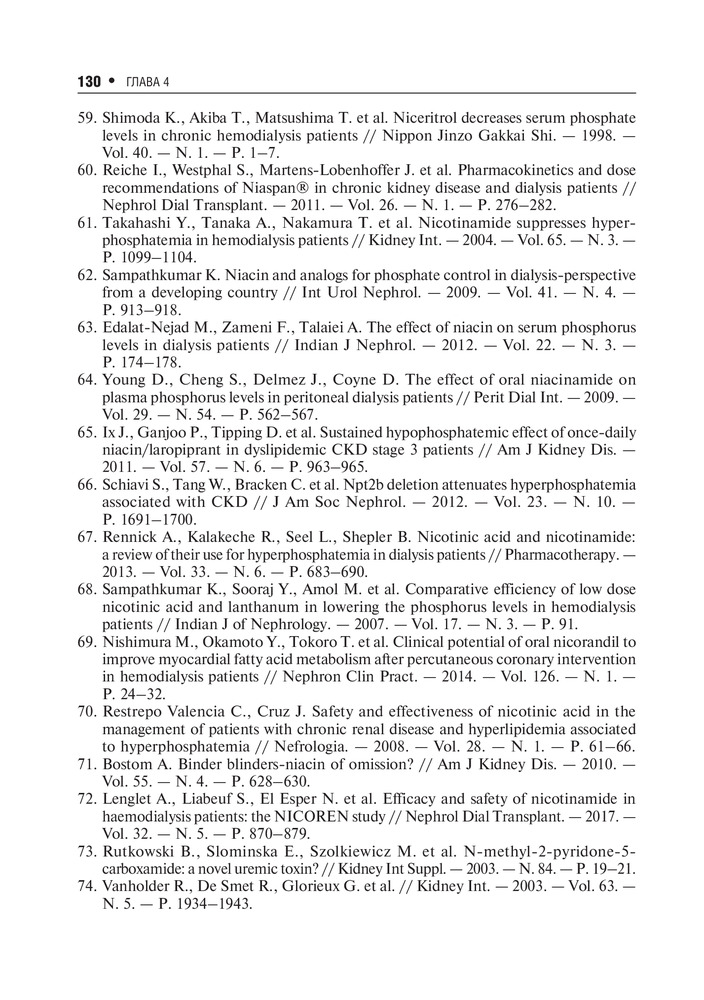 130 • ГЛАВА 4

59. Shimoda K., Akiba T., Matsushima T. et al. Niceritrol decreases serum phosphate levels in chronic hemodialysis patients // Nippon Jinzo Gakkai Shi. — 1998. — Vol. 40. — N. 1. — P. 1–7.
60. Reiche I., Westphal S., Martens-Lobenhoffer J. et al. Pharmacokinetics and dose recommendations of Niaspan® in chronic kidney disease and dialysis patients // Nephrol Dial Transplant. — 2011. — Vol. 26. — N. 1. — P. 276–282.
61. Takahashi Y., Tanaka A., Nakamura T. et al. Nicotinamide suppresses hyperphosphatemia in hemodialysis patients // Kidney Int. — 2004. — Vol. 65. — N. 3. — P. 1099–1104.
62. Sampathkumar K. Niacin and analogs for phosphate control in dialysis-perspective from a developing country // Int Urol Nephrol. — 2009. — Vol. 41. — N. 4. — P. 913–918.
63. Edalat-Nejad M., Zameni F., Talaiei A. The effect of niacin on serum phosphorus levels in dialysis patients // Indian J Nephrol. — 2012. — Vol. 22. — N. 3. — P. 174–178.
64. Young D., Cheng S., Delmez J., Coyne D. The effect of oral niacinamide on plasma phosphorus levels in peritoneal dialysis patients // Perit Dial Int. — 2009. — Vol. 29. — N. 54. — P. 562–567.
65. Ix J., Ganjoo P., Tipping D. et al. Sustained hypophosphatemic effect of once-daily niacin/laropiprant in dyslipidemic CKD stage 3 patients // Am J Kidney Dis. — 2011. — Vol. 57. — N. 6. — P. 963–965.
66. Schiavi S., Tang W., Bracken C. et al. Npt2b deletion attenuates hyperphosphatemia associated with CKD // J Am Soc Nephrol. — 2012. — Vol. 23. — N. 10. — P. 1691–1700.
67. Rennick A., Kalakeche R., Seel L., Shepler B. Nicotinic acid and nicotinamide: a review of their use for hyperphosphatemia in dialysis patients // Pharmacotherapy. — 2013. — Vol. 33. — N. 6. — P. 683–690.
68. Sampathkumar K., Sooraj Y., Amol M. et al. Comparative efficiency of low dose nicotinic acid and lanthanum in lowering the phosphorus levels in hemodialysis patients // Indian J of Nephrology. — 2007. — Vol. 17. — N. 3. — P. 91.
69. Nishimura M., Okamoto Y., Tokoro T. et al. Clinical potential of oral nicorandil to improve myocardial fatty acid metabolism after percutaneous coronary intervention in hemodialysis patients // Nephron Clin Pract. — 2014. — Vol. 126. — N. 1. — P. 24–32.
70. Restrepo Valencia C., Cruz J. Safety and effectiveness of nicotinic acid in the management of patients with chronic renal disease and hyperlipidemia associated to hyperphosphatemia // Nefrologia. — 2008. — Vol. 28. — N. 1. — P. 61–66.
71. Bostom A. Binder blinders-niacin of omission? // Am J Kidney Dis. — 2010. — Vol. 55. — N. 4. — P. 628–630.
72. Lenglet A., Liabeuf S., El Esper N. et al. Efficacy and safety of nicotinamide in haemodialysis patients: the NICOREN study // Nephrol Dial Transplant. — 2017. — Vol. 32. — N. 5. — P. 870–879.
73. Rutkowski B., Slominska E., Szolkiewicz M. et al. N-methyl-2-pyridone-5-carboxamide: a novel uremic toxin? // Kidney Int Suppl. — 2003. — N. 84. — P. 19–21.
74. Vanholder R., De Smet R., Glorieux G. et al. // Kidney Int. — 2003. — Vol. 63. — N. 5. — P. 1934–1943.